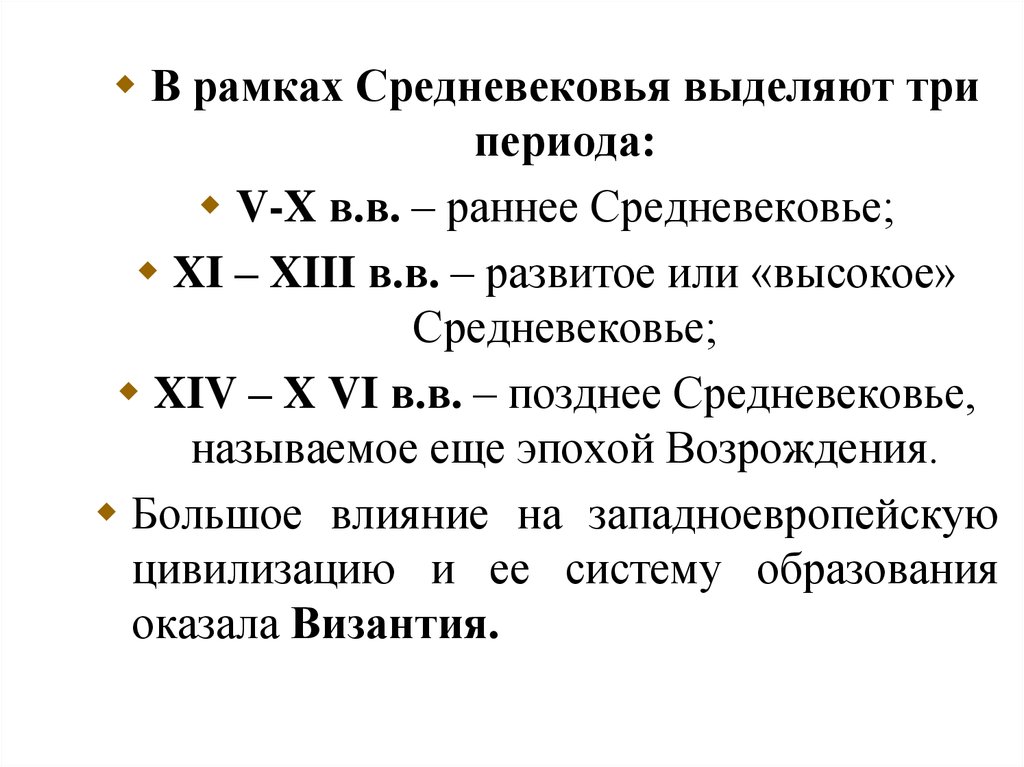 В рамках Средневековья выделяют три периода:

V-X в.в. – раннее Средневековье;

XI – XIII в.в. – развитое или «высокое» Средневековье;

XIV – X VI в.в. – позднее Средневековье, называемое еще эпохой Возрождения.

Большое влияние на западноевропейскую цивилизацию и ее систему образования оказала Византия.